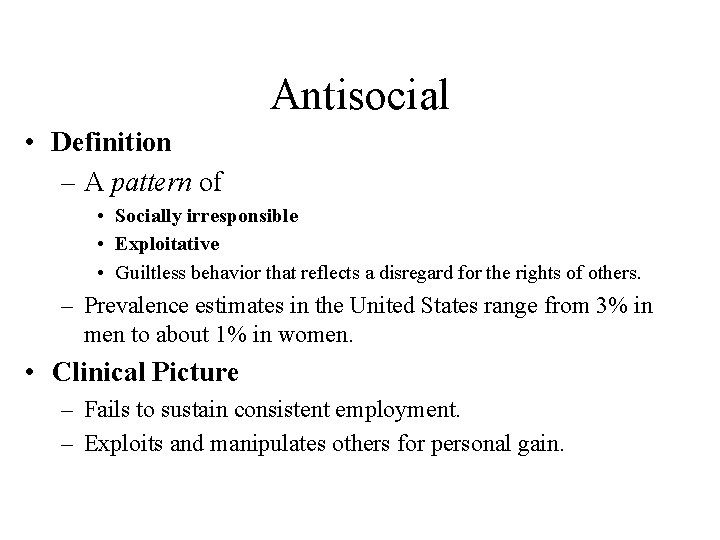 Antisocial

• Definition
– A pattern of
• Socially irresponsible
• Exploitative
• Guiltless behavior that reflects a disregard for the rights of others.
– Prevalence estimates in the United States range from 3% in men to about 1% in women.

• Clinical Picture
– Fails to sustain consistent employment.
– Exploits and manipulates others for personal gain.